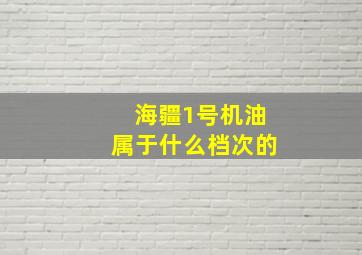 海疆1号机油
属于什么档次的